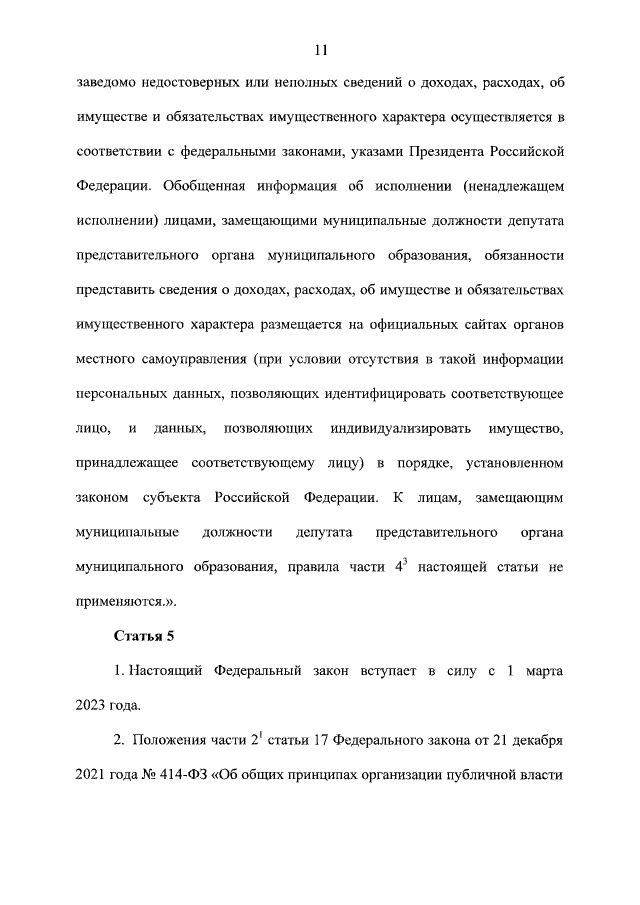 11

заведомо недостоверных или неполных сведений о доходах, расходах, об имуществе и обязательствах имущественного характера осуществляется в соответствии с федеральными законами, указами Президента Российской Федерации. Обобщенная информация об исполнении (ненадлежащем исполнении) лицами, замещающими муниципальные должности депутата представительного органа муниципального образования, обязанности представить сведения о доходах, расходах, об имуществе и обязательствах имущественного характера размещается на официальных сайтах органов местного самоуправления (при условии отсутствия в такой информации персональных данных, позволяющих идентифицировать соответствующее лицо, и данных, позволяющих индивидуализировать имущество, принадлежащее соответствующему лицу) в порядке, установленном законом субъекта Российской Федерации. К лицам, замещающим муниципальные должности депутата представительного органа муниципального образования, правила части $4^3$ настоящей статьи не применяются.».

Статья 5

1. Настоящий Федеральный закон вступает в силу с 1 марта 2023 года.

2. Положения части $2^1$ статьи 17 Федерального закона от 21 декабря 2021 года № 414-ФЗ «Об общих принципах организации публичной власти